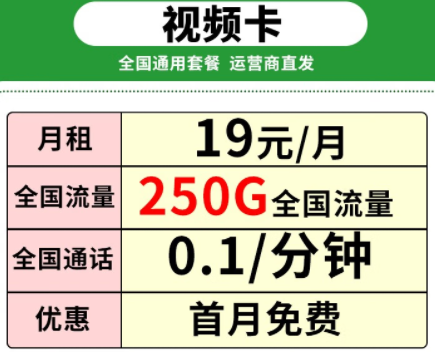 视频卡

全国通用套餐 运营商直发

| 月租 | 19元/月 |
|---|---|
| 全国流量 | 250G全国流量 |
| 全国通话 | 0.1/分钟 |
| 优惠 | 首月免费 |